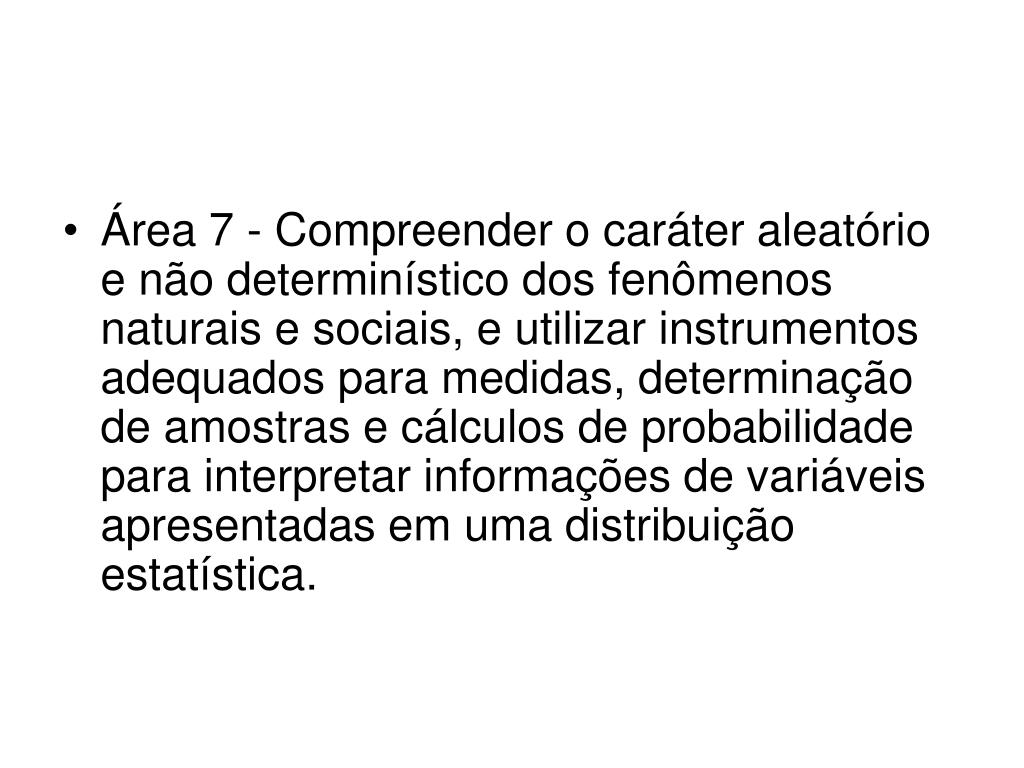 • Área 7 - Compreender o caráter aleatório e não determinístico dos fenômenos naturais e sociais, e utilizar instrumentos adequados para medidas, determinação de amostras e cálculos de probabilidade para interpretar informações de variáveis apresentadas em uma distribuição estatística.